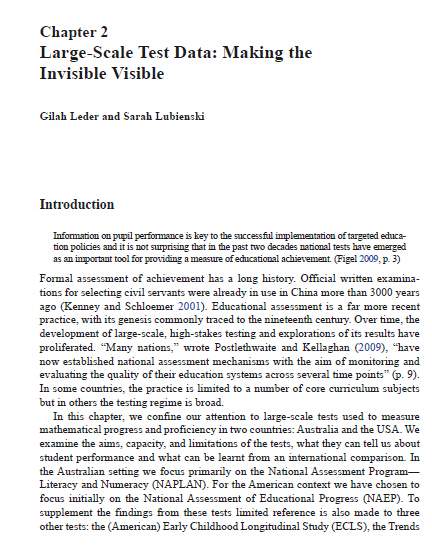 Chapter 2
Large-Scale Test Data: Making the Invisible Visible

Gilah Leder and Sarah Lubienski

Introduction

Information on pupil performance is key to the successful implementation of targeted education policies and it is not surprising that in the past two decades national tests have emerged as an important tool for providing a measure of educational achievement. (Figel 2009, p. 3)

Formal assessment of achievement has a long history. Official written examinations for selecting civil servants were already in use in China more than 3000 years ago (Kenney and Schloemer 2001). Educational assessment is a far more recent practice, with its genesis commonly traced to the nineteenth century. Over time, the development of large-scale, high-stakes testing and explorations of its results have proliferated. "Many nations," wrote Postlethwaite and Kellaghan (2009), "have now established national assessment mechanisms with the aim of monitoring and evaluating the quality of their education systems across several time points" (p. 9). In some countries, the practice is limited to a number of core curriculum subjects but in others the testing regime is broad.

In this chapter, we confine our attention to large-scale tests used to measure mathematical progress and proficiency in two countries: Australia and the USA. We examine the aims, capacity, and limitations of the tests, what they can tell us about student performance and what can be learnt from an international comparison. In the Australian setting we focus primarily on the National Assessment Program—Literacy and Numeracy (NAPLAN). For the American context we have chosen to focus initially on the National Assessment of Educational Progress (NAEP). To supplement the findings from these tests limited reference is also made to three other tests: the (American) Early Childhood Longitudinal Study (ECLS), the Trends